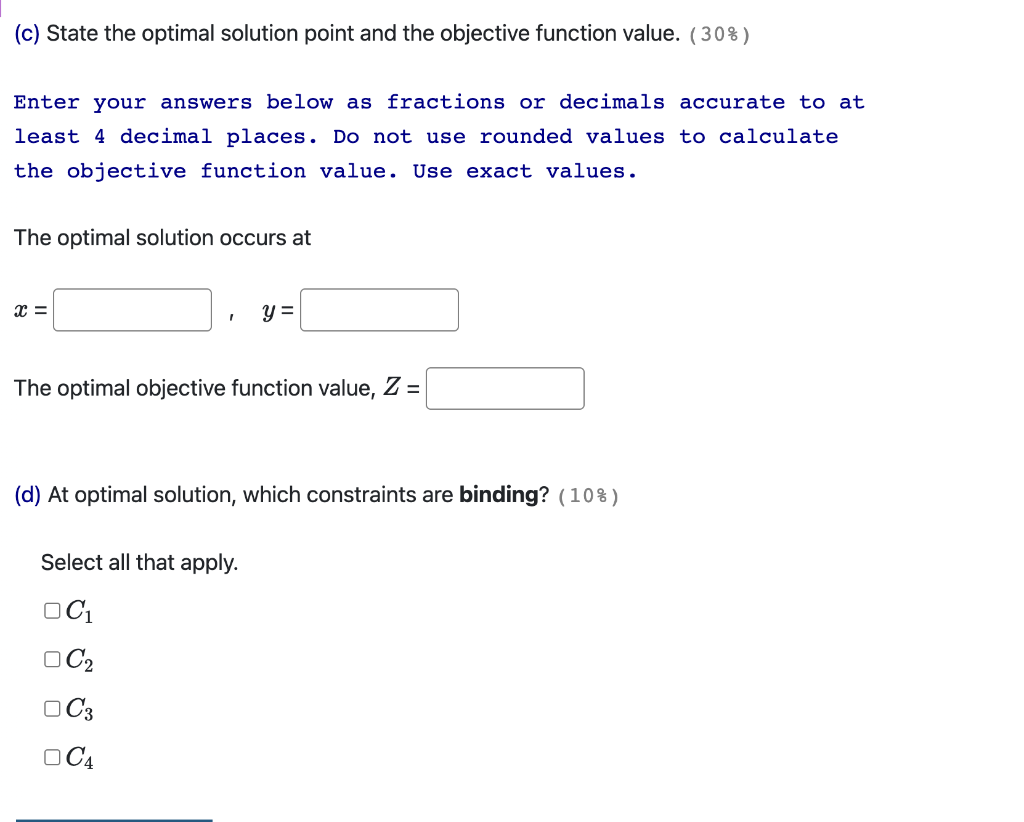 (c) State the optimal solution point and the objective function value. (30%)

Enter your answers below as fractions or decimals accurate to at least 4 decimal places. Do not use rounded values to calculate the objective function value. Use exact values.

The optimal solution occurs at

$x =$ , $y =$

The optimal objective function value, $Z =$

(d) At optimal solution, which constraints are **binding**? (10%)

Select all that apply.

$C_1$

$C_2$

$C_3$

$C_4$